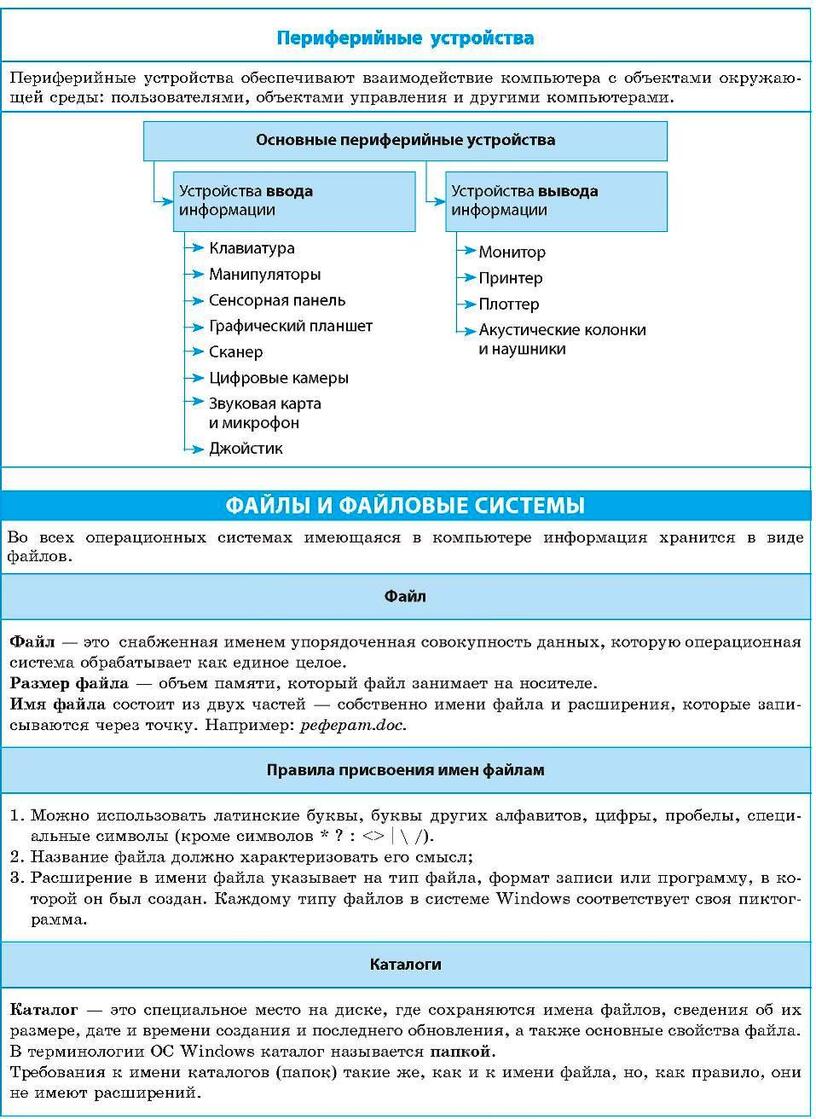 Периферийные устройства

Периферийные устройства обеспечивают взаимодействие компьютера с объектами окружающей среды: пользователями, объектами управления и другими компьютерами.

Основные периферийные устройства

Устройства ввода информации
Клавиатура
Манипуляторы
Сенсорная панель
Графический планшет
Сканер
Цифровые камеры
Звуковая карта и микрофон
Джойстик

Устройства вывода информации
Монитор
Принтер
Плоттер
Акустические колонки и наушники

ФАЙЛЫ И ФАЙЛОВЫЕ СИСТЕМЫ

Во всех операционных системах имеющаяся в компьютере информация хранится в виде файлов.

Файл

Файл — это снабженная именем упорядоченная совокупность данных, которую операционная система обрабатывает как единое целое.
Размер файла — объем памяти, который файл занимает на носителе.
Имя файла состоит из двух частей — собственно имени файла и расширения, которые записываются через точку. Например: реферат.doc.

Правила присвоения имен файлам

1. Можно использовать латинские буквы, буквы других алфавитов, цифры, пробелы, специальные символы (кроме символов * ? : <> | \ /).
2. Название файла должно характеризовать его смысл;
3. Расширение в имени файла указывает на тип файла, формат записи или программу, в которой он был создан. Каждому типу файлов в системе Windows соответствует своя пиктограмма.

Каталоги

Каталог — это специальное место на диске, где сохраняются имена файлов, сведения об их размере, дате и времени создания и последнего обновления, а также основные свойства файла. В терминологии ОС Windows каталог называется папкой.
Требования к имени каталогов (папок) такие же, как и к имени файла, но, как правило, они не имеют расширений.